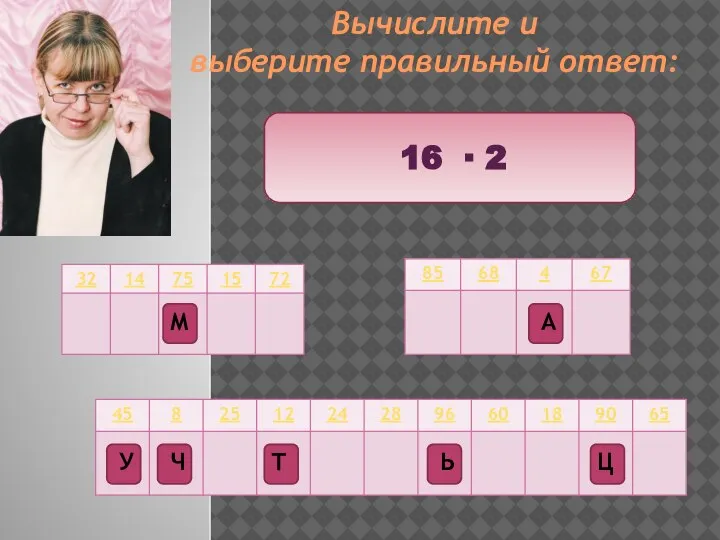 Вычислите и
выберите правильный ответ:

16 · 2

| 32 | 14 | 75 | 15 | 72 |
|---|---|---|---|---|
|  |  | М |  |  |

| 85 | 68 | 4 | 67 |
|---|---|---|---|
|  |  | А |  |

| 45 | 8 | 25 | 12 | 24 | 28 | 96 | 60 | 18 | 90 | 65 |
|---|---|---|---|---|---|---|---|---|---|---|
| У | Ч |  | Т |  |  | Ь |  |  | Ц |  |